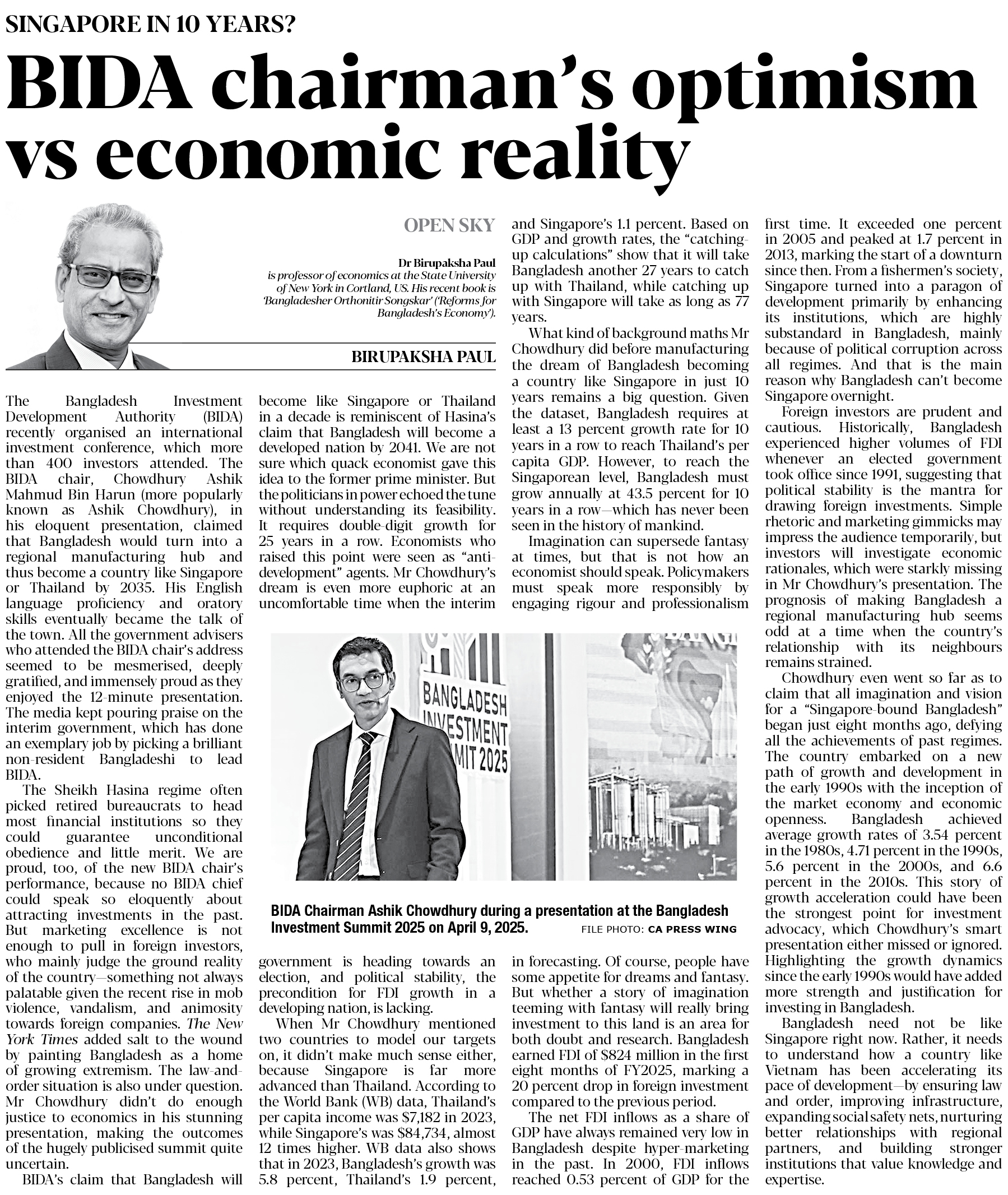 SINGAPORE IN 10 YEARS?

BIDA chairman's optimism vs economic reality

OPEN SKY

Dr Birupaksha Paul
is professor of economics at the State University of New York in Cortland, US. His recent book is 'Bangladesher Orthonitir Songskar' ('Reforms for Bangladesh's Economy').

BIRUPAKSHA PAUL

The Bangladesh Investment Development Authority (BIDA) recently organised an international investment conference, which more than 400 investors attended. The BIDA chair, Chowdhury Ashik Mahmud Bin Harun (more popularly known as Ashik Chowdhury), in his eloquent presentation, claimed that Bangladesh would turn into a regional manufacturing hub and thus become a country like Singapore or Thailand by 2035. His English language proficiency and oratory skills eventually became the talk of the town. All the government advisers who attended the BIDA chair's address seemed to be mesmerised, deeply gratified, and immensely proud as they enjoyed the 12-minute presentation. The media kept pouring praise on the interim government, which has done an exemplary job by picking a brilliant non-resident Bangladeshi to lead BIDA.

The Sheikh Hasina regime often picked retired bureaucrats to head most financial institutions so they could guarantee unconditional obedience and little merit. We are proud, too, of the new BIDA chair's performance, because no BIDA chief could speak so eloquently about attracting investments in the past. But marketing excellence is not enough to pull in foreign investors, who mainly judge the ground reality of the country—something not always palatable given the recent rise in mob violence, vandalism, and animosity towards foreign companies. The New York Times added salt to the wound by painting Bangladesh as a home of growing extremism. The law-and-order situation is also under question. Mr Chowdhury didn't do enough justice to economics in his stunning presentation, making the outcomes of the hugely publicised summit quite uncertain.

BIDA's claim that Bangladesh will become like Singapore or Thailand in a decade is reminiscent of Hasina's claim that Bangladesh will become a developed nation by 2041. We are not sure which quack economist gave this idea to the former prime minister. But the politicians in power echoed the tune without understanding its feasibility. It requires double-digit growth for 25 years in a row. Economists who raised this point were seen as "anti-development" agents. Mr Chowdhury's dream is even more euphoric at an uncomfortable time when the interim government is heading towards an election, and political stability, the precondition for FDI growth in a developing nation, is lacking.

When Mr Chowdhury mentioned two countries to model our targets on, it didn't make much sense either, because Singapore is far more advanced than Thailand. According to the World Bank (WB) data, Thailand's per capita income was $7,182 in 2023, while Singapore's was $84,734, almost 12 times higher. WB data also shows that in 2023, Bangladesh's growth was 5.8 percent, Thailand's 1.9 percent, and Singapore's 1.1 percent. Based on GDP and growth rates, the "catching-up calculations" show that it will take Bangladesh another 27 years to catch up with Thailand, while catching up with Singapore will take as long as 77 years.

What kind of background maths Mr Chowdhury did before manufacturing the dream of Bangladesh becoming a country like Singapore in just 10 years remains a big question. Given the dataset, Bangladesh requires at least a 13 percent growth rate for 10 years in a row to reach Thailand's per capita GDP. However, to reach the Singaporean level, Bangladesh must grow annually at 43.5 percent for 10 years in a row—which has never been seen in the history of mankind.

Imagination can supersede fantasy at times, but that is not how an economist should speak. Policymakers must speak more responsibly by engaging rigour and professionalism in forecasting. Of course, people have some appetite for dreams and fantasy. But whether a story of imagination teeming with fantasy will really bring investment to this land is an area for both doubt and research. Bangladesh earned FDI of $824 million in the first eight months of FY2025, marking a 20 percent drop in foreign investment compared to the previous period.

The net FDI inflows as a share of GDP have always remained very low in Bangladesh despite hyper-marketing in the past. In 2000, FDI inflows reached 0.53 percent of GDP for the first time. It exceeded one percent in 2005 and peaked at 1.7 percent in 2013, marking the start of a downturn since then. From a fishermen's society, Singapore turned into a paragon of development primarily by enhancing its institutions, which are highly substandard in Bangladesh, mainly because of political corruption across all regimes. And that is the main reason why Bangladesh can't become Singapore overnight.

Foreign investors are prudent and cautious. Historically, Bangladesh experienced higher volumes of FDI whenever an elected government took office since 1991, suggesting that political stability is the mantra for drawing foreign investments. Simple rhetoric and marketing gimmicks may impress the audience temporarily, but investors will investigate economic rationales, which were starkly missing in Mr Chowdhury's presentation. The prognosis of making Bangladesh a regional manufacturing hub seems odd at a time when the country's relationship with its neighbours remains strained.

Chowdhury even went so far as to claim that all imagination and vision for a "Singapore-bound Bangladesh" began just eight months ago, defying all the achievements of past regimes. The country embarked on a new path of growth and development in the early 1990s with the inception of the market economy and economic openness. Bangladesh achieved average growth rates of 3.54 percent in the 1980s, 4.71 percent in the 1990s, 5.6 percent in the 2000s, and 6.6 percent in the 2010s. This story of growth acceleration could have been the strongest point for investment advocacy, which Chowdhury's smart presentation either missed or ignored. Highlighting the growth dynamics since the early 1990s would have added more strength and justification for investing in Bangladesh.

Bangladesh need not be like Singapore right now. Rather, it needs to understand how a country like Vietnam has been accelerating its pace of development—by ensuring law and order, improving infrastructure, expanding social safety nets, nurturing better relationships with regional partners, and building stronger institutions that value knowledge and expertise.

BANGLADESH INVESTMENT SUMMIT 2025

BIDA Chairman Ashik Chowdhury during a presentation at the Bangladesh Investment Summit 2025 on April 9, 2025. FILE PHOTO: CA PRESS WING